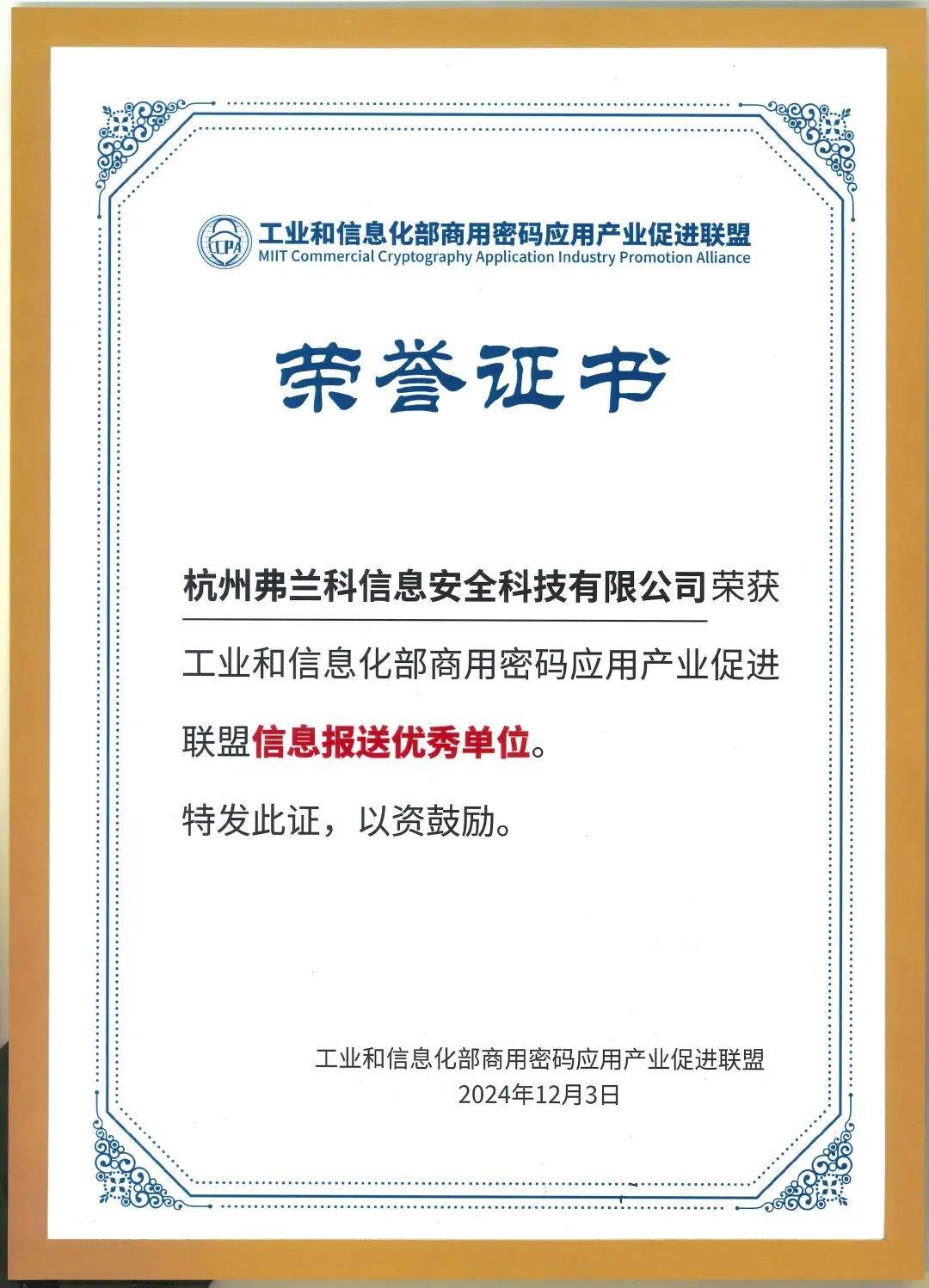 CCPA 工业和信息化部商用密码应用产业促进联盟
MIIT Commercial Cryptography Application Industry Promotion Alliance

荣誉证书

杭州弗兰科信息安全科技有限公司荣获工业和信息化部商用密码应用产业促进联盟信息报送优秀单位。

特发此证，以资鼓励。

工业和信息化部商用密码应用产业促进联盟
2024年12月3日